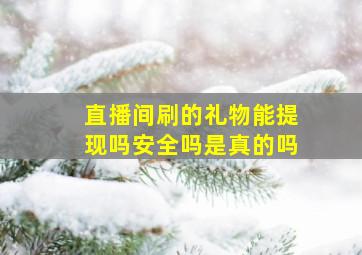 直播间刷的礼物能提现吗安全吗是真的吗